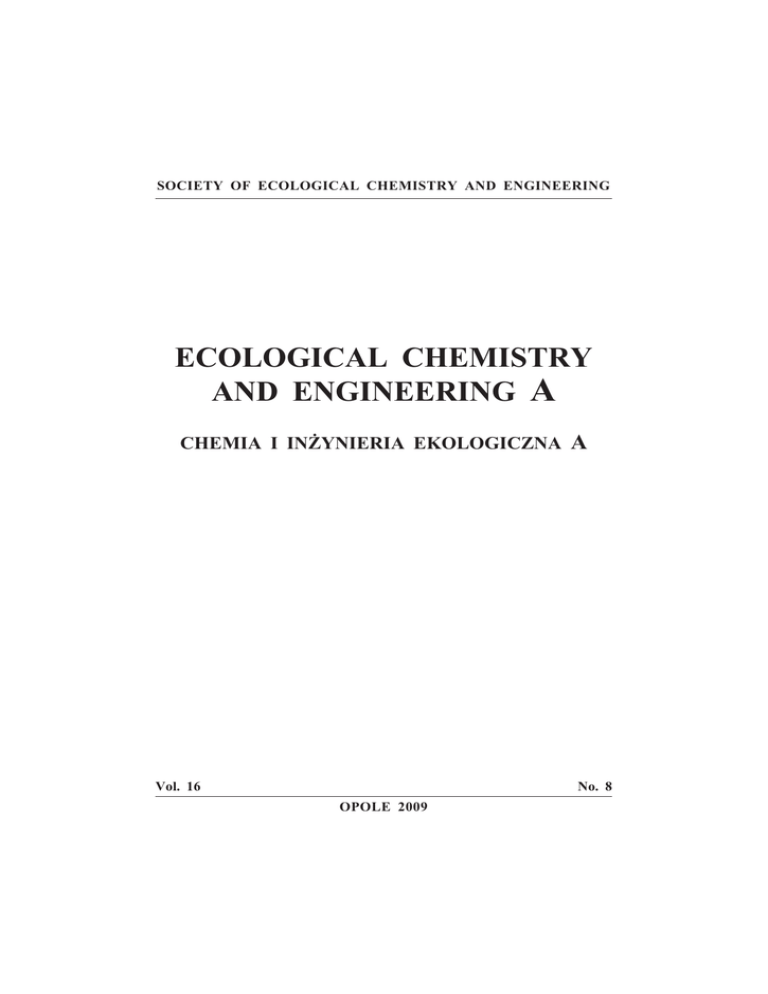 SOCIETY OF ECOLOGICAL CHEMISTRY AND ENGINEERING

ECOLOGICAL CHEMISTRY
AND ENGINEERING A

CHEMIA I INŻYNIERIA EKOLOGICZNA A

Vol. 16 No. 8

OPOLE 2009